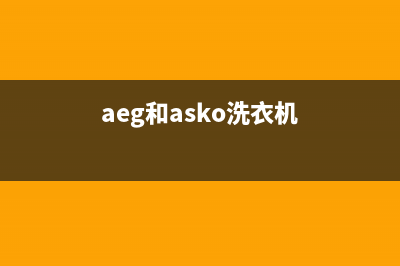 aeg和asko洗衣机